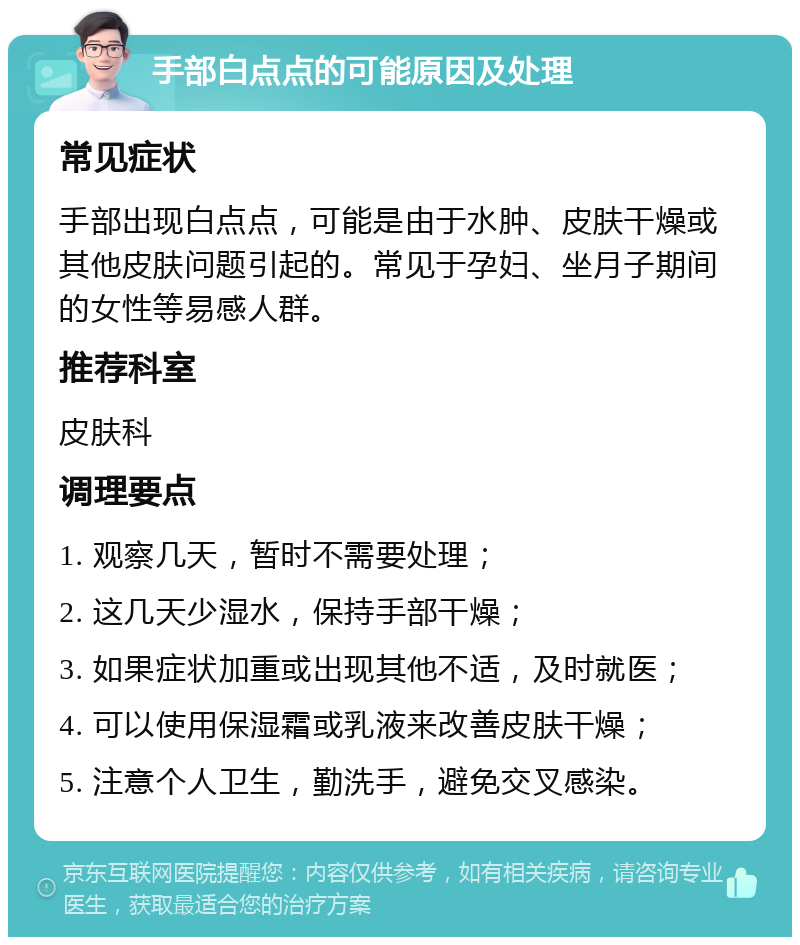 手部白点点的可能原因及处理

常见症状

手部出现白点点，可能是由于水肿、皮肤干燥或其他皮肤问题引起的。常见于孕妇、坐月子期间的女性等易感人群。

推荐科室

皮肤科

调理要点

1. 观察几天，暂时不需要处理；

2. 这几天少湿水，保持手部干燥；

3. 如果症状加重或出现其他不适，及时就医；

4. 可以使用保湿霜或乳液来改善皮肤干燥；

5. 注意个人卫生，勤洗手，避免交叉感染。

京东互联网医院提醒您：内容仅供参考，如有相关疾病，请咨询专业医生，获取最适合您的治疗方案